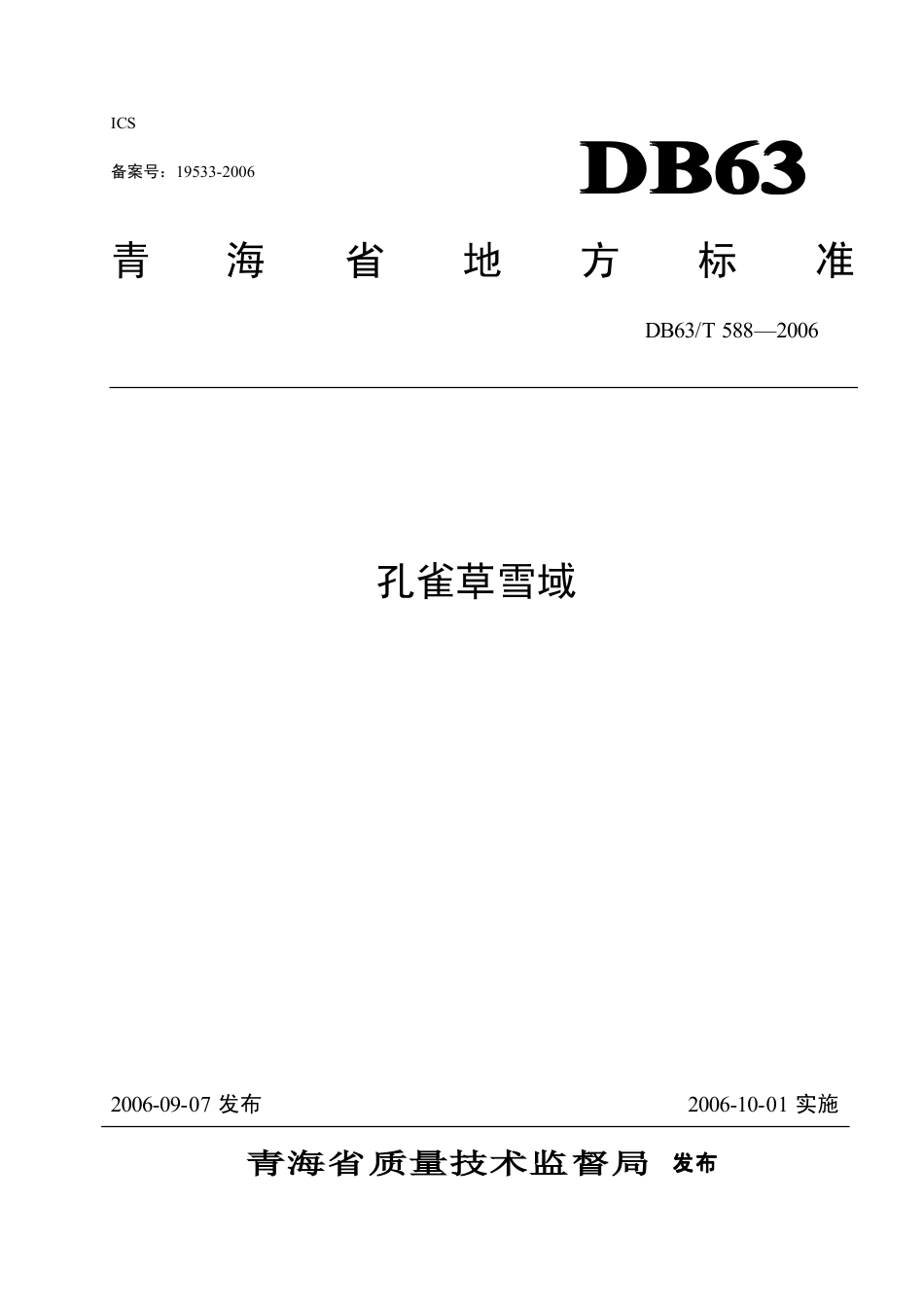 ICS

备案号：19533-2006

DB63

青 海 省 地 方 标 准

DB63/T 588—2006

孔雀草雪域

2006-09-07 发布

2006-10-01 实施

青海省质量技术监督局 发布